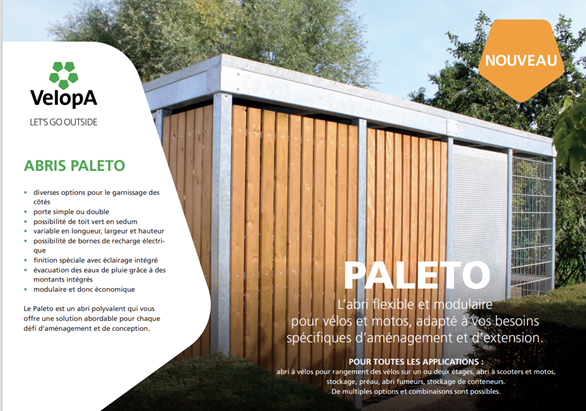 VelopA
LET'S GO OUTSIDE

NOUVEAU

ABRIS PALETO

- diverses options pour le garnissage des côtés
- porte simple ou double
- possibilité de toit vert en sedum
- variable en longueur, largeur et hauteur
- possibilité de bornes de recharge électrique
- finition spéciale avec éclairage intégré
- évacuation des eaux de pluie grâce à des montants intégrés
- modulaire et donc économique

Le Paleto est un abri polyvalent qui vous offre une solution abordable pour chaque défi d'aménagement et de conception.

PALETO

L'abri flexible et modulaire pour vélos et motos, adapté à vos besoins spécifiques d'aménagement et d'extension.

POUR TOUTES LES APPLICATIONS :
abri à vélos pour rangement des vélos sur un ou deux étages, abri à scooters et motos, stockage, préau, abri fumeurs, stockage de conteneurs.
De multiples options et combinaisons sont possibles.